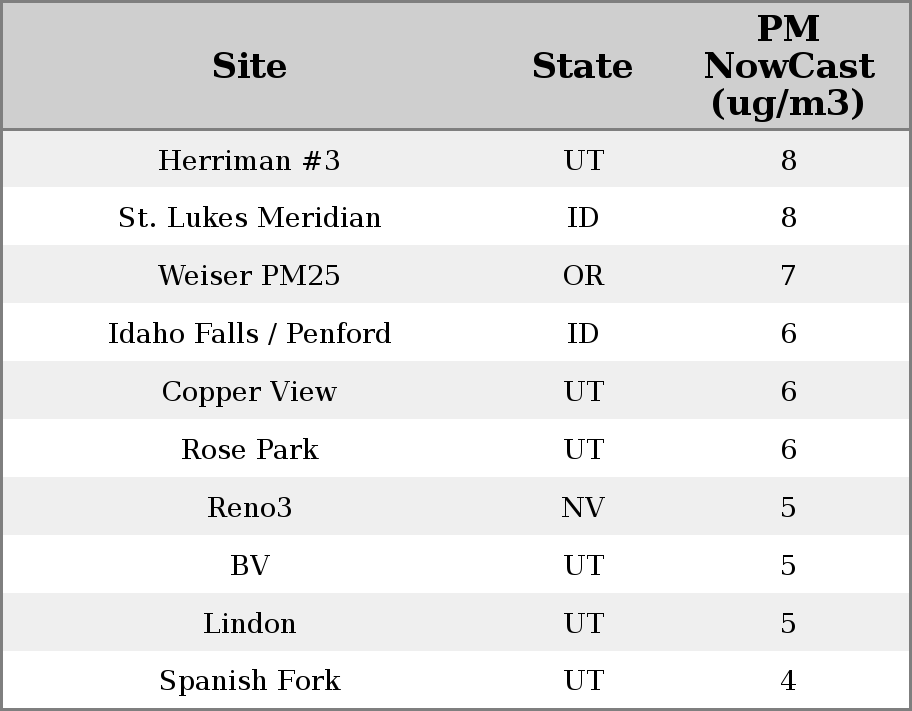 | Site | State | PM NowCast (ug/m3) |
|---|---|---|
| Herriman #3 | UT | 8 |
| St. Lukes Meridian | ID | 8 |
| Weiser PM25 | OR | 7 |
| Idaho Falls / Penford | ID | 6 |
| Copper View | UT | 6 |
| Rose Park | UT | 6 |
| Reno3 | NV | 5 |
| BV | UT | 5 |
| Lindon | UT | 5 |
| Spanish Fork | UT | 4 |